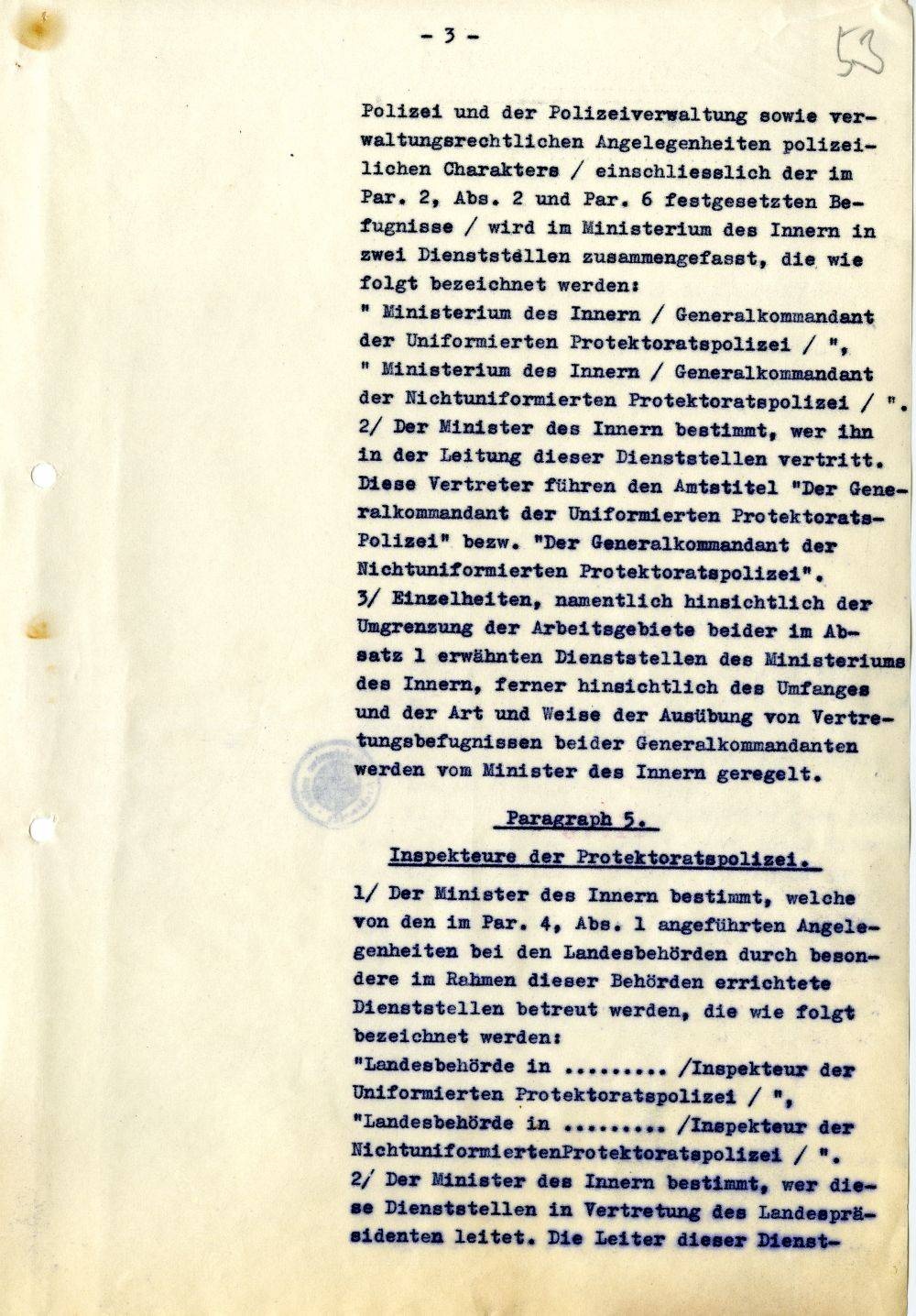 - 3 -

53

Polizei und der Polizeiverwaltung sowie verwaltungsrechtlichen Angelegenheiten polizeilichen Charakters / einschliesslich der im Par. 2, Abs. 2 und Par. 6 festgesetzten Befugnisse / wird im Ministerium des Innern in zwei Dienststellen zusammengefasst, die wie folgt bezeichnet werden:
" Ministerium des Innern / Generalkommandant der Uniformierten Protektoratspolizei / ",
" Ministerium des Innern / Generalkommandant der Nichtuniformierten Protektoratspolizei / ".
2/ Der Minister des Innern bestimmt, wer ihn in der Leitung dieser Dienststellen vertritt. Diese Vertreter führen den Amtstitel "Der Generalkommandant der Uniformierten Protektorats-Polizei" bezw. "Der Generalkommandant der Nichtuniformierten Protektoratspolizei".
3/ Einzelheiten, namentlich hinsichtlich der Umgrenzung der Arbeitsgebiete beider im Absatz 1 erwähnten Dienststellen des Ministeriums des Innern, ferner hinsichtlich des Umfanges und der Art und Weise der Ausübung von Vertretungsbefugnissen beider Generalkommandanten werden vom Minister des Innern geregelt.

Paragraph 5.

Inspekteure der Protektoratspolizei.

1/ Der Minister des Innern bestimmt, welche von den im Par. 4, Abs. 1 angeführten Angelegenheiten bei den Landesbehörden durch besondere im Rahmen dieser Behörden errichtete Dienststellen betreut werden, die wie folgt bezeichnet werden:
"Landesbehörde in ......... /Inspekteur der Uniformierten Protektoratspolizei / ",
"Landesbehörde in ......... /Inspekteur der NichtuniformiertenProtektoratspolizei / ".
2/ Der Minister des Innern bestimmt, wer diese Dienststellen in Vertretung des Landespräsidenten leitet. Die Leiter dieser Dienst-